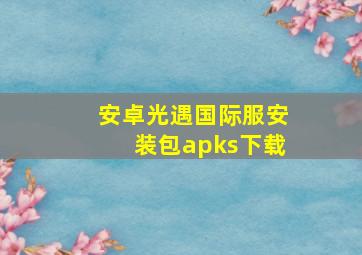 安卓光遇国际服安装包apks下载